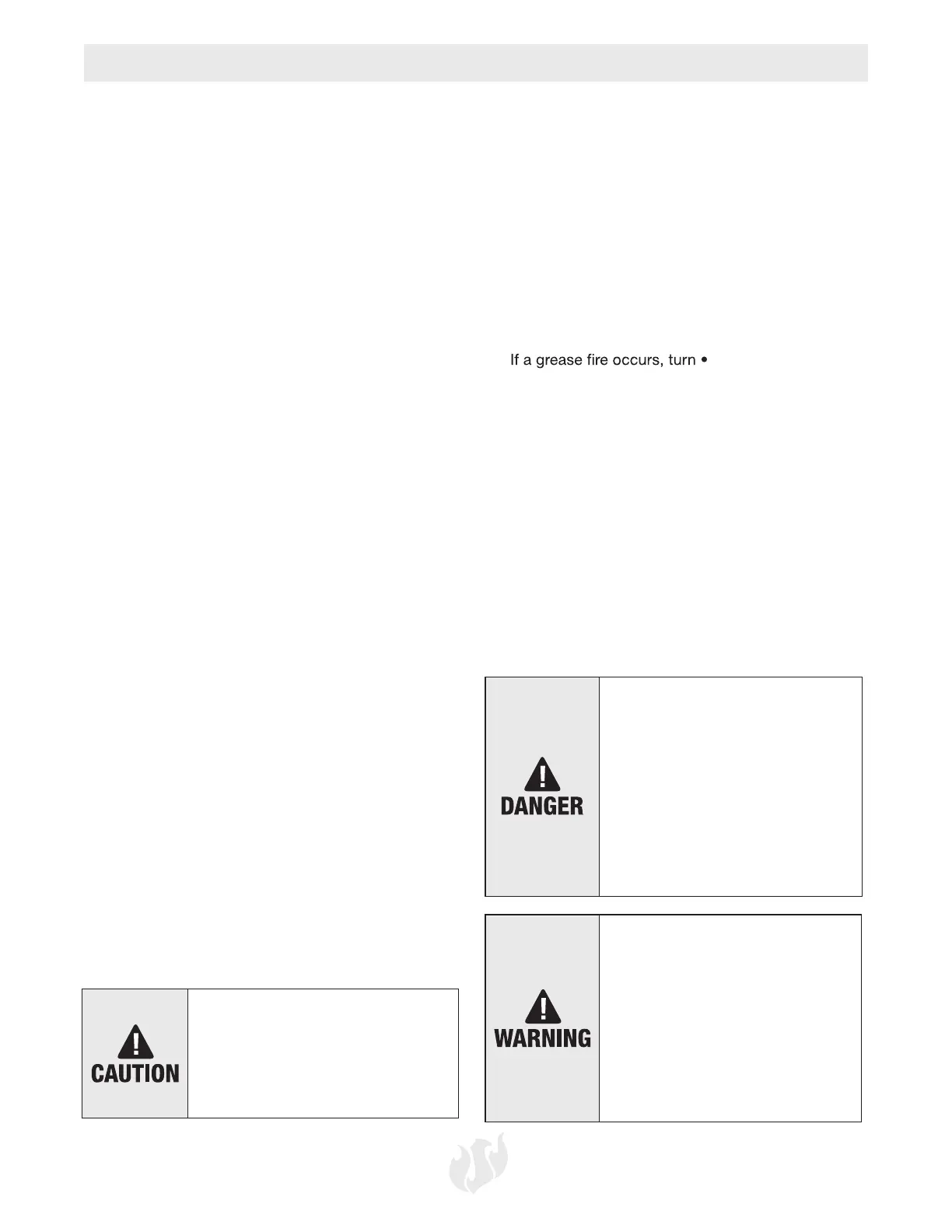 If a grease fire occurs, turn •

DANGER

WARNING

CAUTION